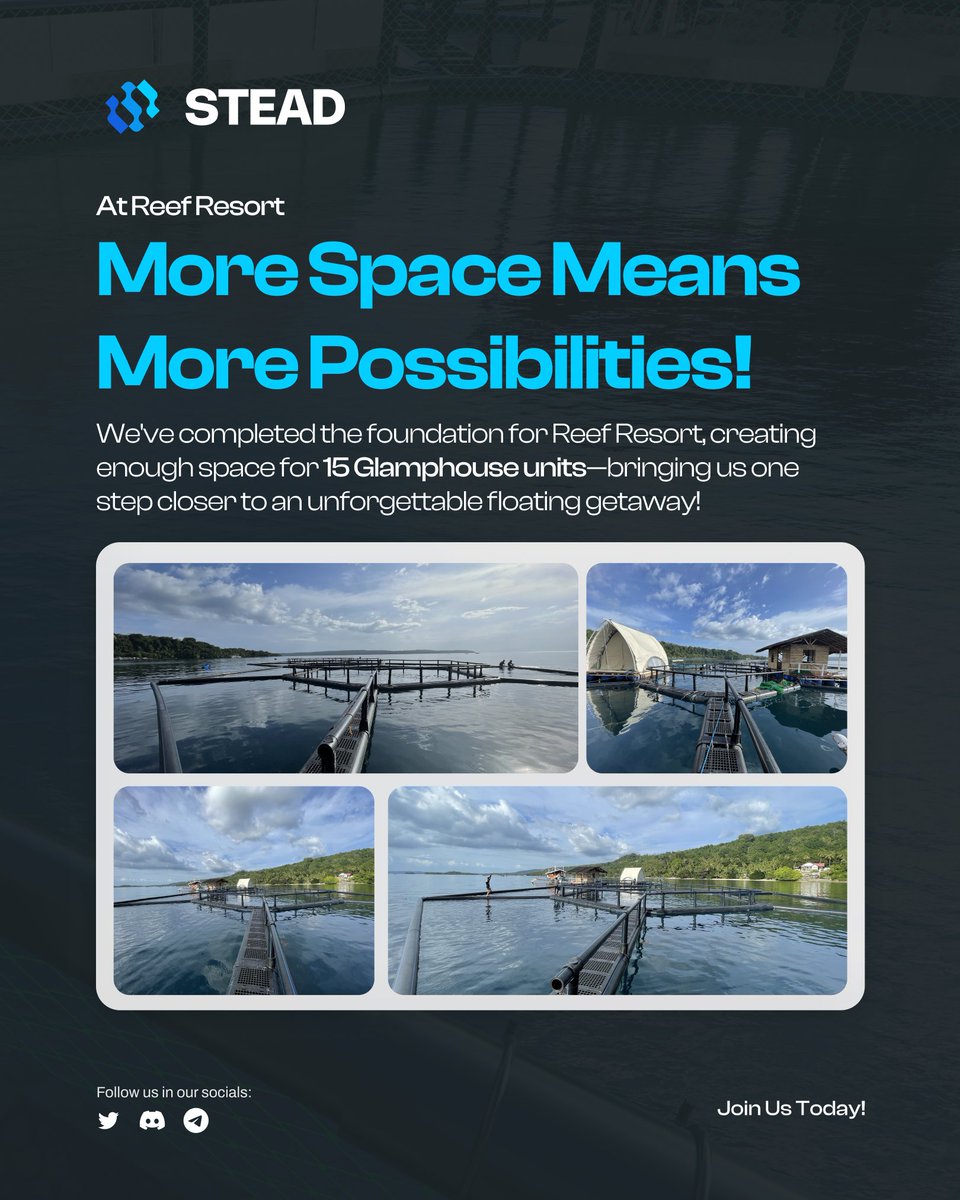 STEAD

At Reef Resort

More Space Means More Possibilities!

We've completed the foundation for Reef Resort, creating enough space for 15 Glamphouse units—bringing us one step closer to an unforgettable floating getaway!

Follow us in our socials:

Join Us Today!